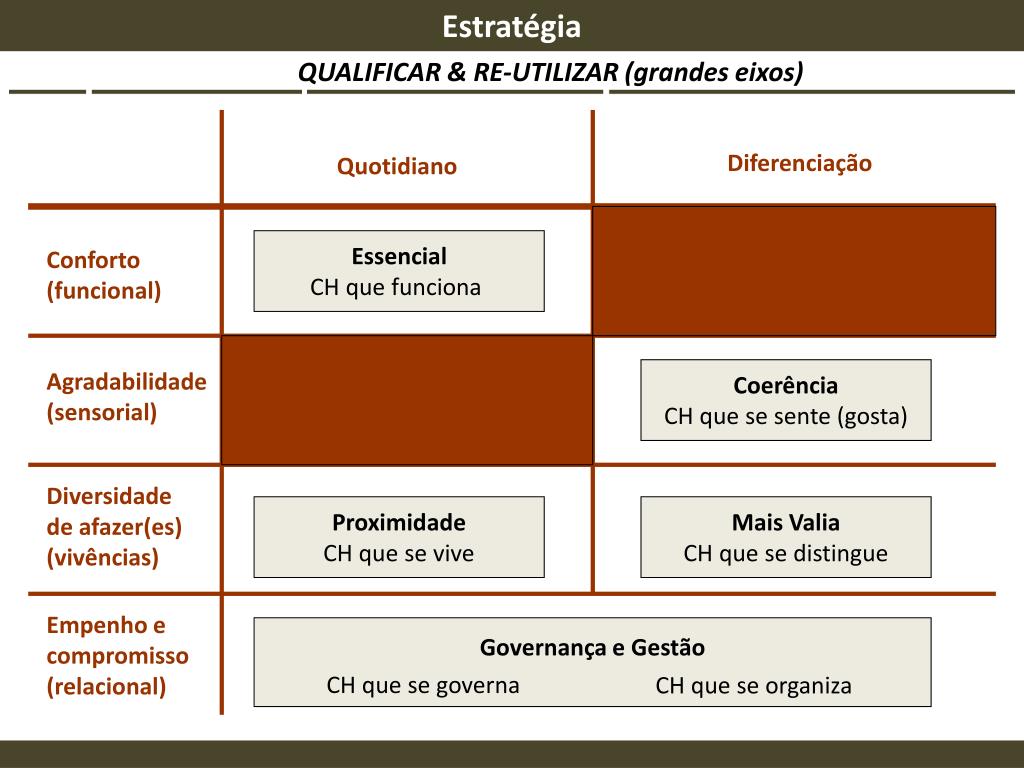 Estratégia

QUALIFICAR & RE-UTILIZAR (grandes eixos)

| | Quotidiano | Diferenciação |
|---|---|---|
| Conforto (funcional) | **Essencial** CH que funciona | |
| Agradabilidade (sensorial) | | **Coerência** CH que se sente (gosta) |
| Diversidade de afazer(es) (vivências) | **Proximidade** CH que se vive | **Mais Valia** CH que se distingue |
| Empenho e compromisso (relacional) | **Governança e Gestão** CH que se governa | CH que se organiza |